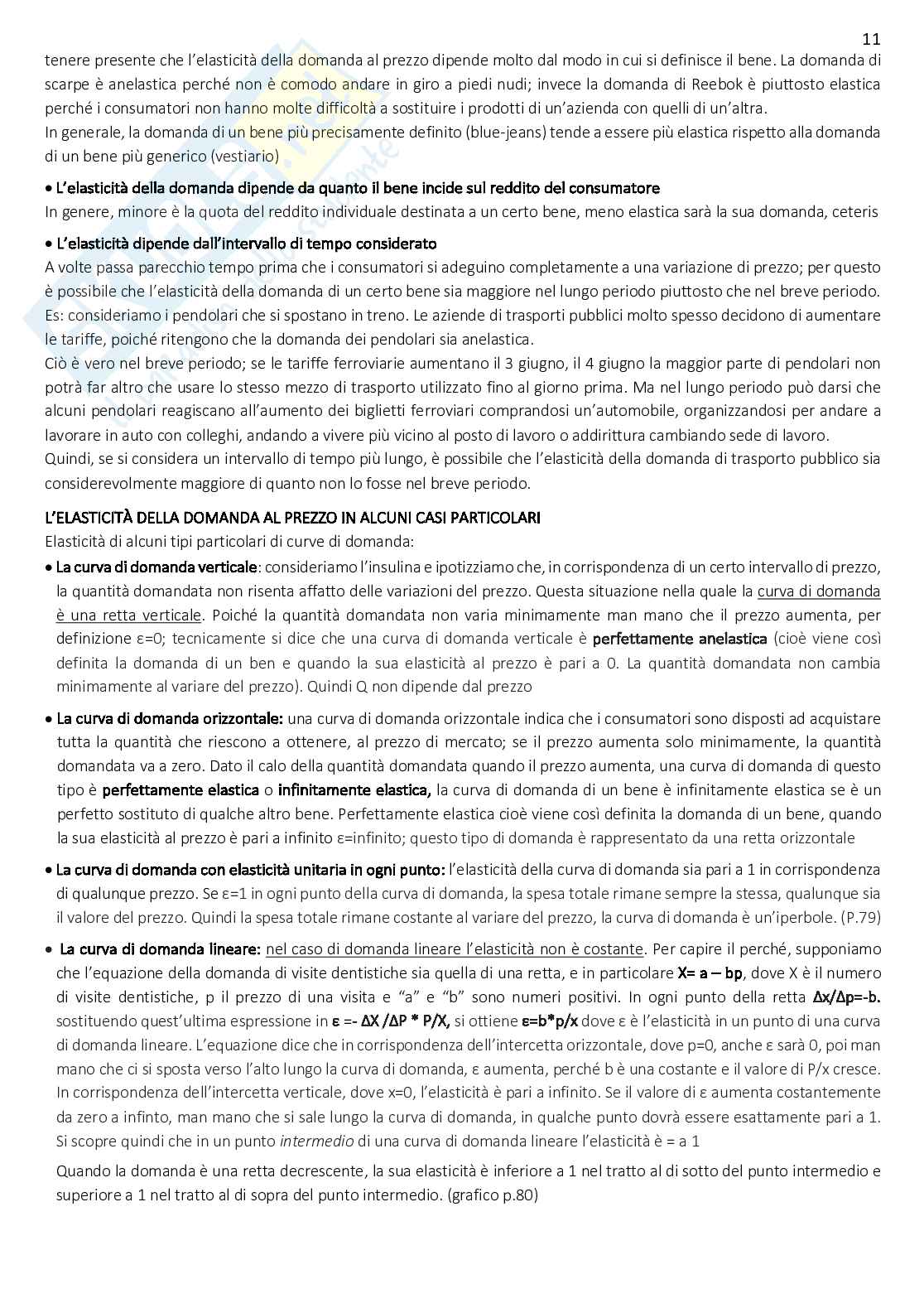 11

tenere presente che l'elasticità della domanda al prezzo dipende molto dal modo in cui si definisce il bene. La domanda di scarpe è anelastica perché non è comodo andare in giro a piedi nudi; invece la domanda di Reebok è piuttosto elastica perché i consumatori non hanno molte difficoltà a sostituire i prodotti di un'azienda con quelli di un'altra.
In generale, la domanda di un bene più precisamente definito (blue-jeans) tende a essere più elastica rispetto alla domanda di un bene più generico (vestiario)

• L'elasticità della domanda dipende da quanto il bene incide sul reddito del consumatore
In genere, minore è la quota del reddito individuale destinata a un certo bene, meno elastica sarà la sua domanda, ceteris

• L'elasticità dipende dall'intervallo di tempo considerato
A volte passa parecchio tempo prima che i consumatori si adeguino completamente a una variazione di prezzo; per questo è possibile che l'elasticità della domanda di un certo bene sia maggiore nel lungo periodo piuttosto che nel breve periodo.
Es: consideriamo i pendolari che si spostano in treno. Le aziende di trasporti pubblici molto spesso decidono di aumentare le tariffe, poiché ritengono che la domanda dei pendolari sia anelastica.
Ciò è vero nel breve periodo; se le tariffe ferroviarie aumentano il 3 giugno, il 4 giugno la maggior parte di pendolari non potrà far altro che usare lo stesso mezzo di trasporto utilizzato fino al giorno prima. Ma nel lungo periodo può darsi che alcuni pendolari reagiscano all'aumento dei biglietti ferroviari comprandosi un'automobile, organizzandosi per andare a lavorare in auto con colleghi, andando a vivere più vicino al posto di lavoro o addirittura cambiando sede di lavoro.
Quindi, se si considera un intervallo di tempo più lungo, è possibile che l'elasticità della domanda di trasporto pubblico sia considerevolmente maggiore di quanto non lo fosse nel breve periodo.

L'ELASTICITÀ DELLA DOMANDA AL PREZZO IN ALCUNI CASI PARTICOLARI
Elasticità di alcuni tipi particolari di curve di domanda:
• La curva di domanda verticale: consideriamo l'insulina e ipotizziamo che, in corrispondenza di un certo intervallo di prezzo, la quantità domandata non risenta affatto delle variazioni del prezzo. Questa situazione nella quale la curva di domanda è una retta verticale. Poiché la quantità domandata non varia minimamente man mano che il prezzo aumenta, per definizione ε=0; tecnicamente si dice che una curva di domanda verticale è perfettamente anelastica (cioè viene così definita la domanda di un ben e quando la sua elasticità al prezzo è pari a 0. La quantità domandata non cambia minimamente al variare del prezzo). Quindi Q non dipende dal prezzo

• La curva di domanda orizzontale: una curva di domanda orizzontale indica che i consumatori sono disposti ad acquistare tutta la quantità che riescono a ottenere, al prezzo di mercato; se il prezzo aumenta solo minimamente, la quantità domandata va a zero. Dato il calo della quantità domandata quando il prezzo aumenta, una curva di domanda di questo tipo è perfettamente elastica o infinitamente elastica, la curva di domanda di un bene è infinitamente elastica se è un perfetto sostituto di qualche altro bene. Perfettamente elastica cioè viene così definita la domanda di un bene, quando la sua elasticità al prezzo è pari a infinito ε=infinito; questo tipo di domanda è rappresentato da una retta orizzontale

• La curva di domanda con elasticità unitaria in ogni punto: l'elasticità della curva di domanda sia pari a 1 in corrispondenza di qualunque prezzo. Se ε=1 in ogni punto della curva di domanda, la spesa totale rimane sempre la stessa, qualunque sia il valore del prezzo. Quindi la spesa totale rimane costante al variare del prezzo, la curva di domanda è un'iperbole. (P.79)

• La curva di domanda lineare: nel caso di domanda lineare l'elasticità non è costante. Per capire il perché, supponiamo che l'equazione della domanda di visite dentistiche sia quella di una retta, e in particolare X= a – bp, dove X è il numero di visite dentistiche, p il prezzo di una visita e "a" e "b" sono numeri positivi. In ogni punto della retta Δx/Δp=-b. sostituendo quest'ultima espressione in ε =- ΔX /ΔP * P/X, si ottiene ε=b*p/x dove ε è l'elasticità in un punto di una curva di domanda lineare. L'equazione dice che in corrispondenza dell'intercetta orizzontale, dove p=0, anche ε sarà 0, poi man mano che ci si sposta verso l'alto lungo la curva di domanda, ε aumenta, perché b è una costante e il valore di P/x cresce. In corrispondenza dell'intercetta verticale, dove x=0, l'elasticità è pari a infinito. Se il valore di ε aumenta costantemente da zero a infinto, man mano che si sale lungo la curva di domanda, in qualche punto dovrà essere esattamente pari a 1. Si scopre quindi che in un punto intermedio di una curva di domanda lineare l'elasticità è = a 1

Quando la domanda è una retta decrescente, la sua elasticità è inferiore a 1 nel tratto al di sotto del punto intermedio e superiore a 1 nel tratto al di sopra del punto intermedio. (grafico p.80)